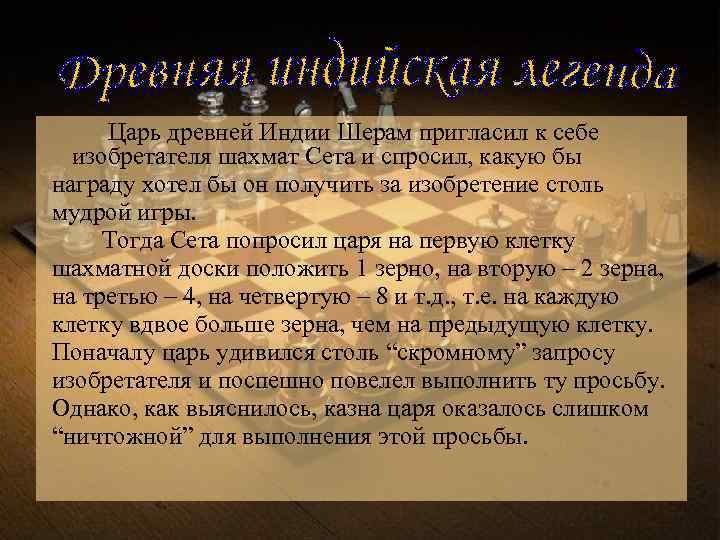 Древняя индийская легенда

Царь древней Индии Шерам пригласил к себе изобретателя шахмат Сета и спросил, какую бы награду хотел бы он получить за изобретение столь мудрой игры.

Тогда Сета попросил царя на первую клетку шахматной доски положить 1 зерно, на вторую – 2 зерна, на третью – 4, на четвертую – 8 и т.д., т.е. на каждую клетку вдвое больше зерна, чем на предыдущую клетку. Поначалу царь удивился столь “скромному” запросу изобретателя и поспешно повелел выполнить ту просьбу. Однако, как выяснилось, казна царя оказалось слишком “ничтожной” для выполнения этой просьбы.